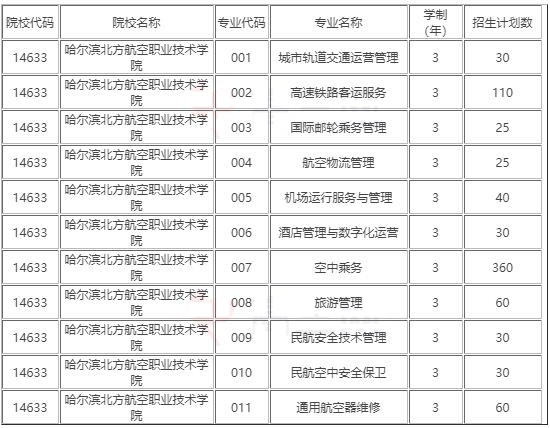 | 院校代码 | 院校名称 | 专业代码 | 专业名称 | 学制（年） | 招生计划数 |
|---|---|---|---|---|---|
| 14633 | 哈尔滨北方航空职业技术学院 | 001 | 城市轨道交通运营管理 | 3 | 30 |
| 14633 | 哈尔滨北方航空职业技术学院 | 002 | 高速铁路客运服务 | 3 | 110 |
| 14633 | 哈尔滨北方航空职业技术学院 | 003 | 国际邮轮乘务管理 | 3 | 25 |
| 14633 | 哈尔滨北方航空职业技术学院 | 004 | 航空物流管理 | 3 | 25 |
| 14633 | 哈尔滨北方航空职业技术学院 | 005 | 机场运行服务与管理 | 3 | 40 |
| 14633 | 哈尔滨北方航空职业技术学院 | 006 | 酒店管理与数字化运营 | 3 | 30 |
| 14633 | 哈尔滨北方航空职业技术学院 | 007 | 空中乘务 | 3 | 360 |
| 14633 | 哈尔滨北方航空职业技术学院 | 008 | 旅游管理 | 3 | 60 |
| 14633 | 哈尔滨北方航空职业技术学院 | 009 | 民航安全技术管理 | 3 | 30 |
| 14633 | 哈尔滨北方航空职业技术学院 | 010 | 民航空中安全保卫 | 3 | 30 |
| 14633 | 哈尔滨北方航空职业技术学院 | 011 | 通用航空器维修 | 3 | 60 |